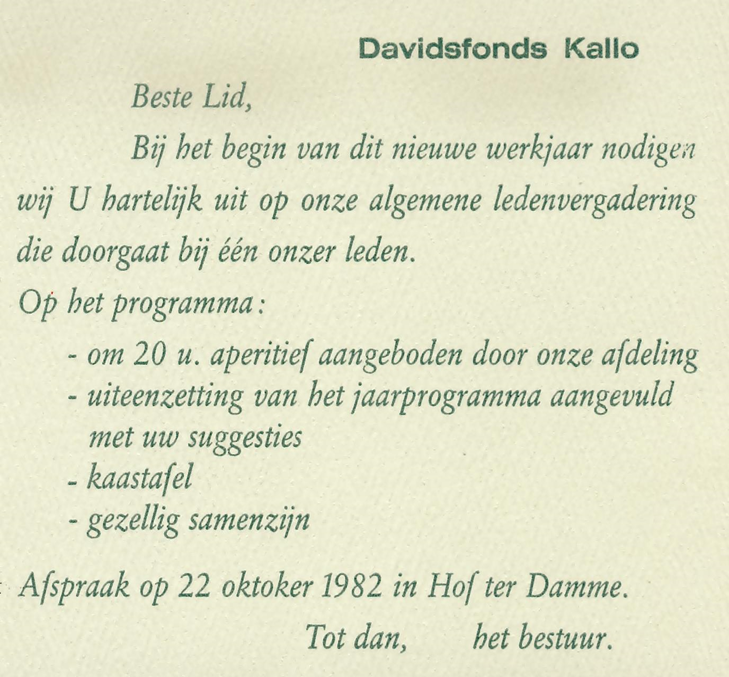 Davidsfonds Kallo

Beste Lid,

Bij het begin van dit nieuwe werkjaar nodigen wij U hartelijk uit op onze algemene ledenvergadering die doorgaat bij één onzer leden.

Op het programma:

- om 20 u. aperitief aangeboden door onze afdeling
- uiteenzetting van het jaarprogramma aangevuld met uw suggesties
- kaastafel
- gezellig samenzijn

Afspraak op 22 oktoker 1982 in Hof ter Damme.

Tot dan, het bestuur.